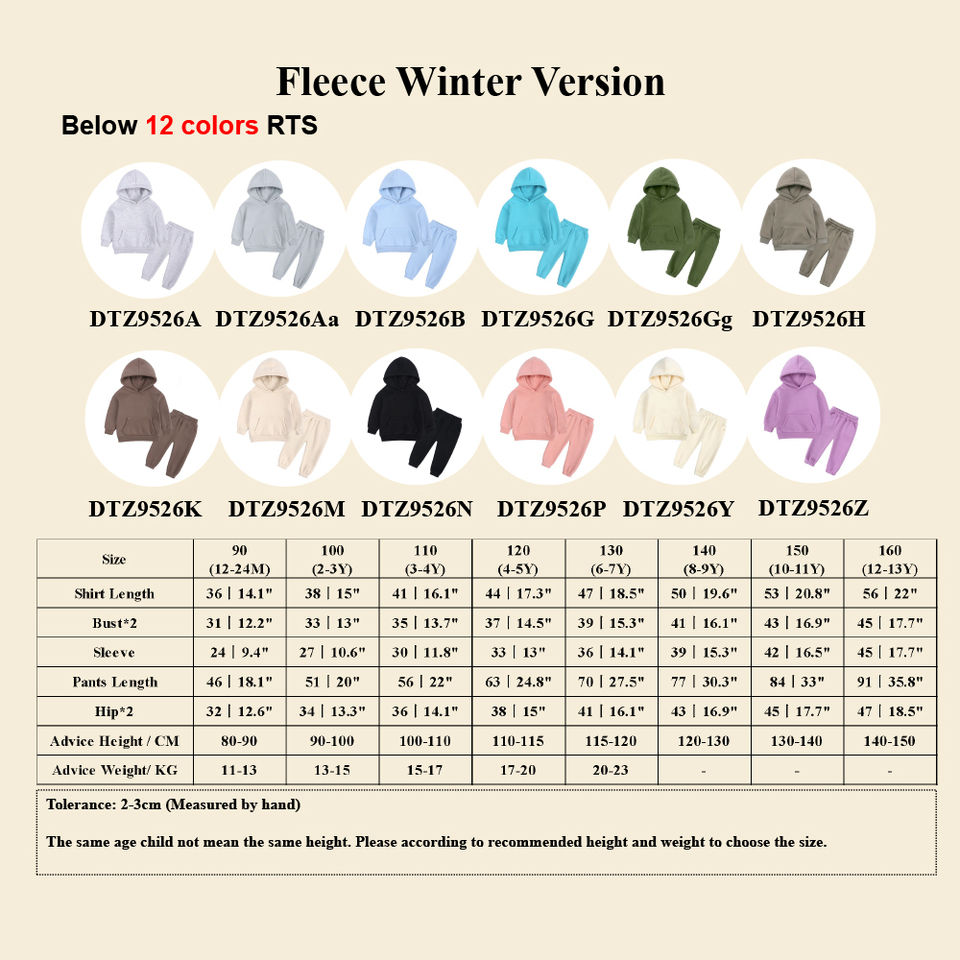 Fleece Winter Version

Below 12 colors RTS

DTZ9526A DTZ9526Aa DTZ9526B DTZ9526G DTZ9526Gg DTZ9526H

DTZ9526K DTZ9526M DTZ9526N DTZ9526P DTZ9526Y DTZ9526Z

| Size | 90 (12-24M) | 100 (2-3Y) | 110 (3-4Y) | 120 (4-5Y) | 130 (6-7Y) | 140 (8-9Y) | 150 (10-11Y) | 160 (12-13Y) |
|---|---|---|---|---|---|---|---|---|
| Shirt Length | 36 \| 14.1" | 38 \| 15" | 41 \| 16.1" | 44 \| 17.3" | 47 \| 18.5" | 50 \| 19.6" | 53 \| 20.8" | 56 \| 22" |
| Bust*2 | 31 \| 12.2" | 33 \| 13" | 35 \| 13.7" | 37 \| 14.5" | 39 \| 15.3" | 41 \| 16.1" | 43 \| 16.9" | 45 \| 17.7" |
| Sleeve | 24 \| 9.4" | 27 \| 10.6" | 30 \| 11.8" | 33 \| 13" | 36 \| 14.1" | 39 \| 15.3" | 42 \| 16.5" | 45 \| 17.7" |
| Pants Length | 46 \| 18.1" | 51 \| 20" | 56 \| 22" | 63 \| 24.8" | 70 \| 27.5" | 77 \| 30.3" | 84 \| 33" | 91 \| 35.8" |
| Hip*2 | 32 \| 12.6" | 34 \| 13.3" | 36 \| 14.1" | 38 \| 15" | 41 \| 16.1" | 43 \| 16.9" | 45 \| 17.7" | 47 \| 18.5" |
| Advice Height / CM | 80-90 | 90-100 | 100-110 | 110-115 | 115-120 | 120-130 | 130-140 | 140-150 |
| Advice Weight/ KG | 11-13 | 13-15 | 15-17 | 17-20 | 20-23 | - | - | - |

Tolerance: 2-3cm (Measured by hand)

The same age child not mean the same height. Please according to recommended height and weight to choose the size.